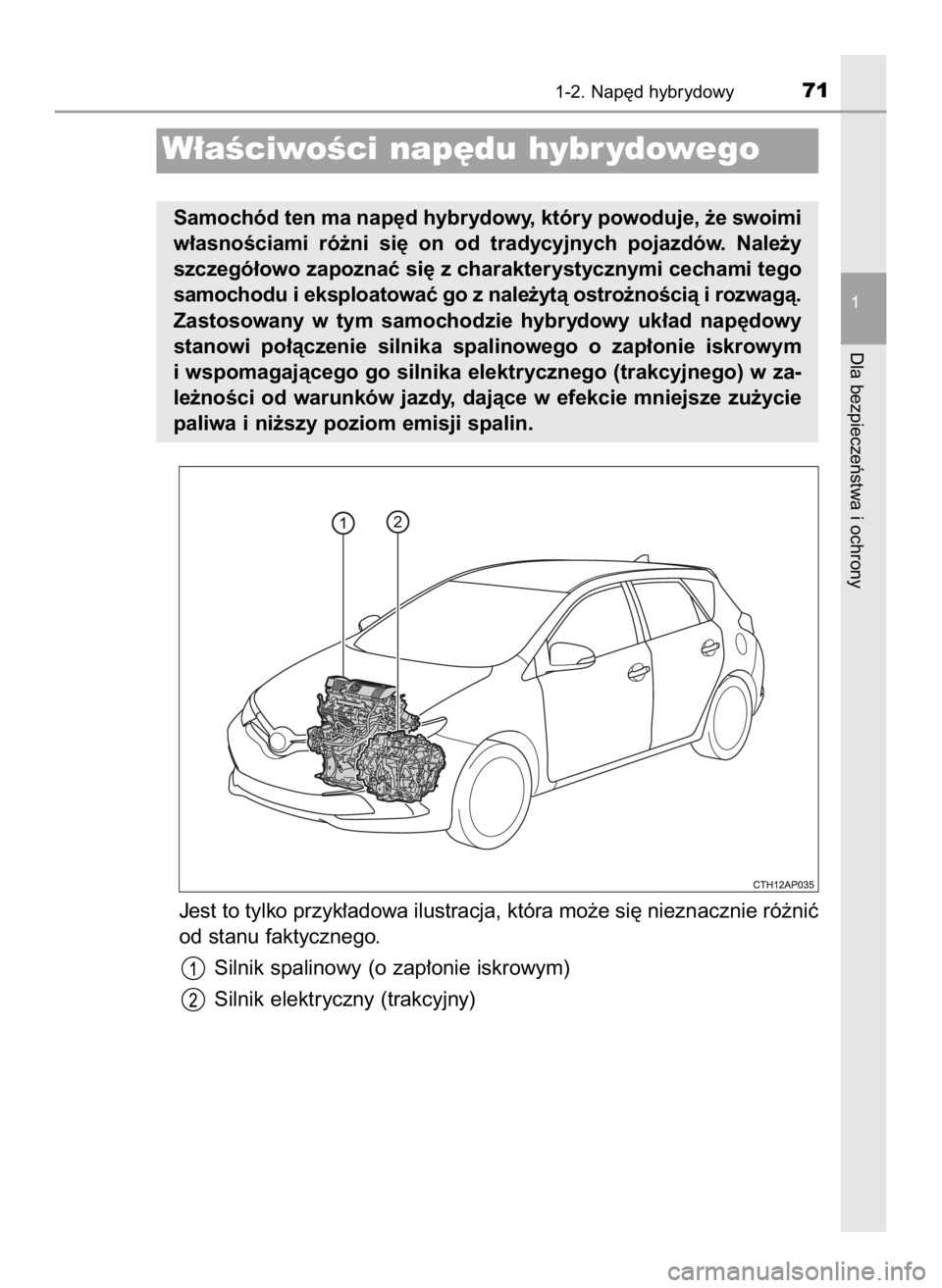 1-2. Napęd hybrydowy 71

1

Dla bezpieczeństwa i ochrony

Właściwości napędu hybrydowego

Samochód ten ma napęd hybrydowy, który powoduje, że swoimi własnościami różni się on od tradycyjnych pojazdów. Należy szczegółowo zapoznać się z charakterystycznymi cechami tego samochodu i eksploatować go z należytą ostrożnością i rozwagą. Zastosowany w tym samochodzie hybrydowy układ napędowy stanowi połączenie silnika spalinowego o zapłonie iskrowym i wspomagającego go silnika elektrycznego (trakcyjnego) w zależności od warunków jazdy, dające w efekcie mniejsze zużycie paliwa i niższy poziom emisji spalin.

1
2

CTH12AP035

Jest to tylko przykładowa ilustracja, która może się nieznacznie różnić od stanu faktycznego.

1 Silnik spalinowy (o zapłonie iskrowym)

2 Silnik elektryczny (trakcyjny)

carmanualsonline.info